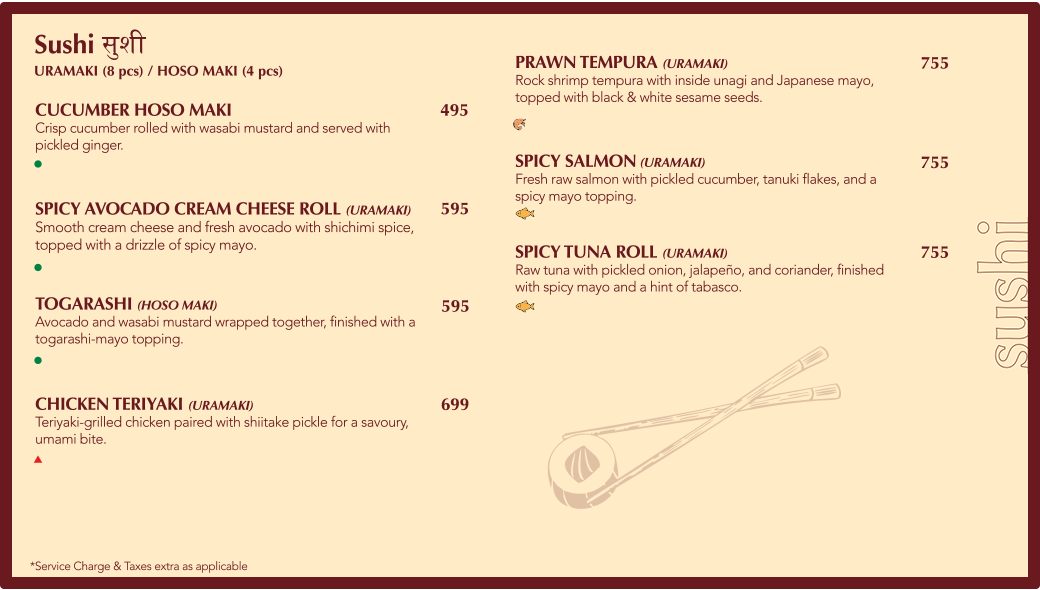 Sushi सुशी
URAMAKI (8 pcs) / HOSO MAKI (4 pcs)

CUCUMBER HOSO MAKI 495
Crisp cucumber rolled with wasabi mustard and served with pickled ginger.

SPICY AVOCADO CREAM CHEESE ROLL (URAMAKI) 595
Smooth cream cheese and fresh avocado with shichimi spice, topped with a drizzle of spicy mayo.

TOGARASHI (HOSO MAKI) 595
Avocado and wasabi mustard wrapped together, finished with a togarashi-mayo topping.

CHICKEN TERIYAKI (URAMAKI) 699
Teriyaki-grilled chicken paired with shiitake pickle for a savoury, umami bite.

*Service Charge & Taxes extra as applicable

PRAWN TEMPURA (URAMAKI) 755
Rock shrimp tempura with inside unagi and Japanese mayo, topped with black & white sesame seeds.

SPICY SALMON (URAMAKI) 755
Fresh raw salmon with pickled cucumber, tanuki flakes, and a spicy mayo topping.

SPICY TUNA ROLL (URAMAKI) 755
Raw tuna with pickled onion, jalapeño, and coriander, finished with spicy mayo and a hint of tabasco.

sushi